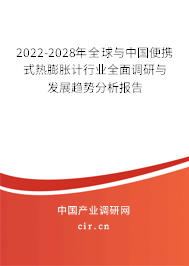 2022-2028年全球与中国便携式热膨胀计行业全面调研与发展趋势分析报告

中国产业调研网

cir.cn